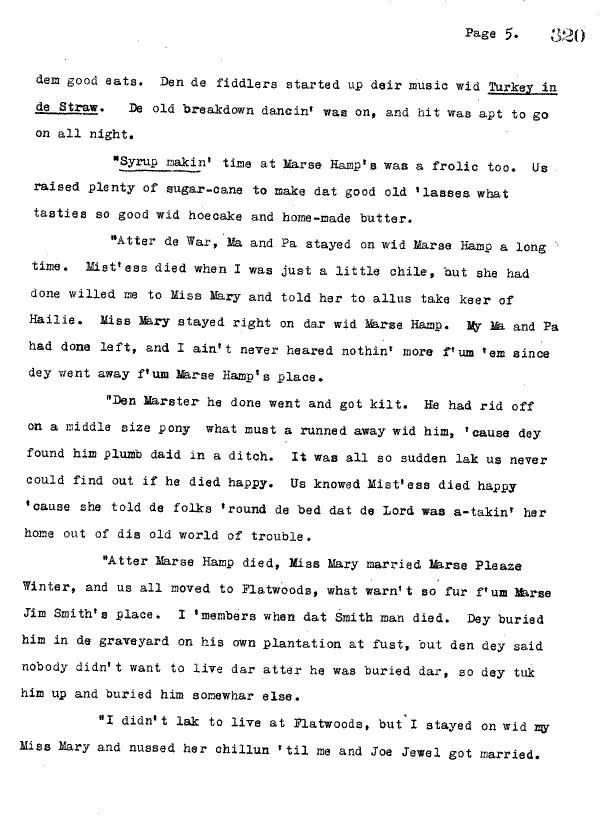 Page 5. 320

dem good eats. Den de fiddlers started up deir music wid Turkey in de Straw. De old breakdown dancin' was on, and hit was apt to go on all night.

"Syrup makin' time at Marse Hamp's was a frolic too. Us raised plenty of sugar-cane to make dat good old 'lasses what tasties so good wid hoecake and home-made butter.

"Atter de War, Ma and Pa stayed on wid Marse Hamp a long time. Mist'ess died when I was just a little chile, but she had done willed me to Miss Mary and told her to allus take keer of Hailie. Miss Mary stayed right on dar wid Marse Hamp. My Ma and Pa had done left, and I ain't never heared nothin' more f'um 'em since dey went away f'um Marse Hamp's place.

"Den Marster he done went and got kilt. He had rid off on a middle size pony what must a runned away wid him, 'cause dey found him plumb daid in a ditch. It was all so sudden lak us never could find out if he died happy. Us knowed Mist'ess died happy 'cause she told de folks 'round de bed dat de Lord was a-takin' her home out of dis old world of trouble.

"Atter Marse Hamp died, Miss Mary married Marse Pleaze Winter, and us all moved to Flatwoods, what warn't so fur f'um Marse Jim Smith's place. I 'members when dat Smith man died. Dey buried him in de graveyard on his own plantation at fust, but den dey said nobody didn't want to live dar atter he was buried dar, so dey tuk him up and buried him somewhar else.

"I didn't lak to live at Flatwoods, but I stayed on wid my Miss Mary and nussed her chillun 'til me and Joe Jewel got married.